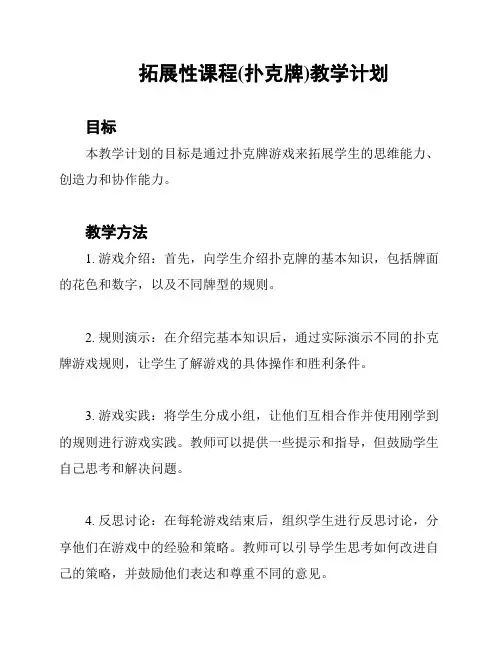 拓展性课程(扑克牌)教学计划

目标

本教学计划的目标是通过扑克牌游戏来拓展学生的思维能力、创造力和协作能力。

教学方法

1. 游戏介绍：首先，向学生介绍扑克牌的基本知识，包括牌面的花色和数字，以及不同牌型的规则。

2. 规则演示：在介绍完基本知识后，通过实际演示不同的扑克牌游戏规则，让学生了解游戏的具体操作和胜利条件。

3. 游戏实践：将学生分成小组，让他们互相合作并使用刚学到的规则进行游戏实践。教师可以提供一些提示和指导，但鼓励学生自己思考和解决问题。

4. 反思讨论：在每轮游戏结束后，组织学生进行反思讨论，分享他们在游戏中的经验和策略。教师可以引导学生思考如何改进自己的策略，并鼓励他们表达和尊重不同的意见。